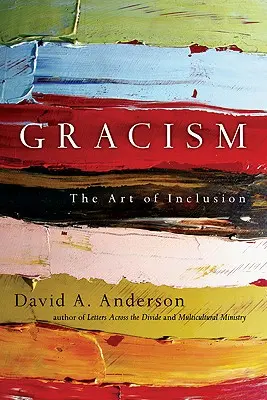 GRACISM

The Art of Inclusion

David A. Anderson

author of Letters Across the Divide and Multicultural Ministry